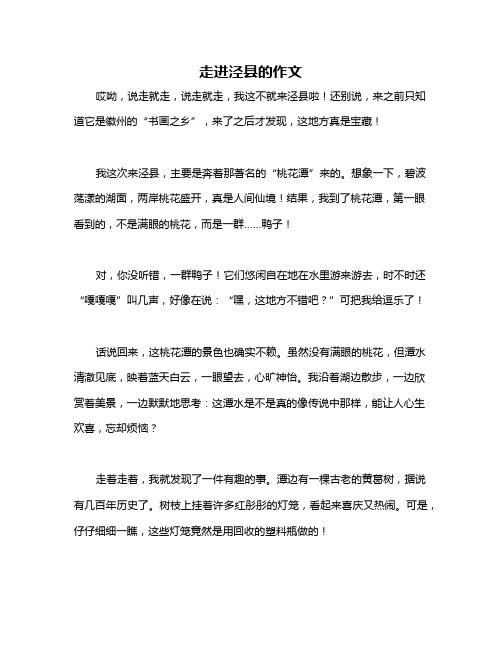 走进泾县的作文

哎呦，说走就走，说走就走，我这不就来泾县啦！还别说，来之前只知道它是徽州的“书画之乡”，来了之后才发现，这地方真是宝藏！

我这次来泾县，主要是奔着那著名的“桃花潭”来的。想象一下，碧波荡漾的湖面，两岸桃花盛开，真是人间仙境！结果，我到了桃花潭，第一眼看到的，不是满眼的桃花，而是一群……鸭子！

对，你没听错，一群鸭子！它们悠闲自在地在水里游来游去，时不时还“嘎嘎嘎”叫几声，好像在说：“嘿，这地方不错吧？”可把我给逗乐了！

话说回来，这桃花潭的景色也确实不赖。虽然没有满眼的桃花，但潭水清澈见底，映着蓝天白云，一眼望去，心旷神怡。我沿着湖边散步，一边欣赏着美景，一边默默地思考：这潭水是不是真的像传说中那样，能让人心生欢喜，忘却烦恼？

走着走着，我就发现了一件有趣的事。潭边有一棵古老的黄葛树，据说有几百年历史了。树枝上挂着许多红彤彤的灯笼，看起来喜庆又热闹。可是，仔仔细细一瞧，这些灯笼竟然是用回收的塑料瓶做的！